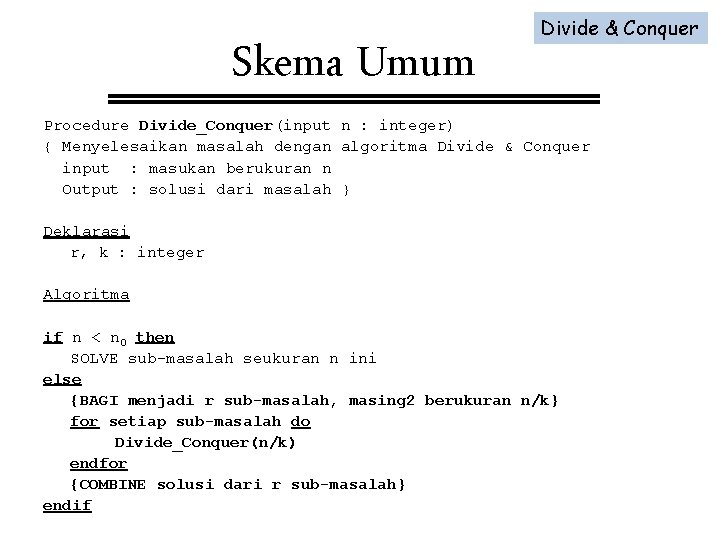 Divide & Conquer

Skema Umum

Procedure Divide_Conquer(input n : integer)
{ Menyelesaikan masalah dengan algoritma Divide & Conquer
input : masukan berukuran n
Output : solusi dari masalah }

Deklarasi
r, k : integer

Algoritma

if n < $n_0$ then
SOLVE sub-masalah seukuran n ini
else
{BAGI menjadi r sub-masalah, masing2 berukuran n/k}
for setiap sub-masalah do
Divide_Conquer(n/k)
endfor
{COMBINE solusi dari r sub-masalah}
endif